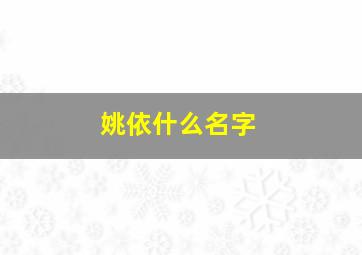 姚依什么名字